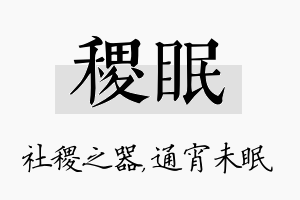 稷眠

社稷之器，通宵未眠